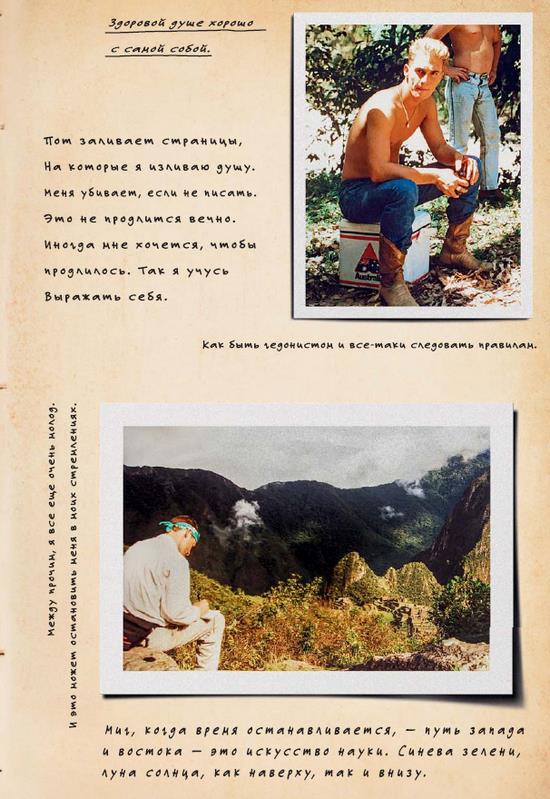 Здоровой душе хорошо с самой собой.

Пот заливает страницы,
На которые я изливаю душу.
Меня убивает, если не писать.
Это не продлится вечно.
Иногда мне хочется, чтобы
продлилось. Так я учусь
Выражать себя.

Как быть гедонистом и все-таки следовать правилам.

Между прочим, я все еще очень молод.
И это может остановить меня в моих стремлениях.

Миг, когда время останавливается, — путь запада и востока — это искусство науки. Синева зелени, луна солнца, как наверху, так и внизу.